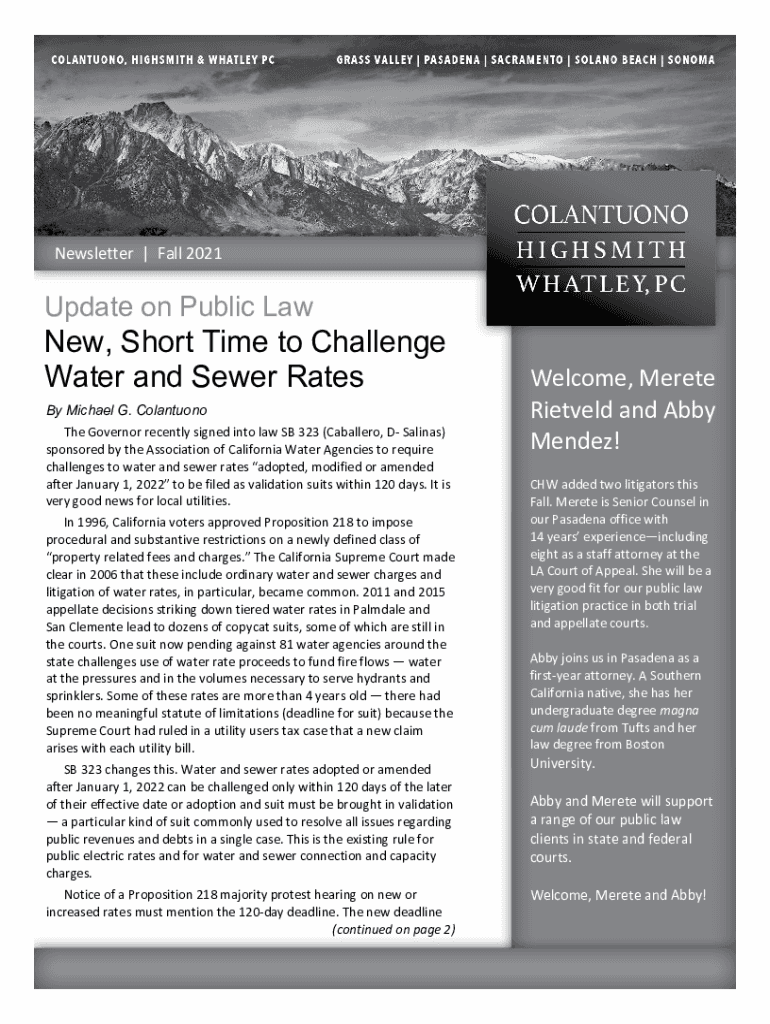 COLANTUONO, HIGHSMITH & WHATLEY PC

GRASS VALLEY | PASADENA | SACRAMENTO | SOLANO BEACH | SONOMA

COLANTUONO
HIGHSMITH
WHATLEY, PC

Newsletter | Fall 2021

Update on Public Law
New, Short Time to Challenge Water and Sewer Rates

By Michael G. Colantuono

The Governor recently signed into law SB 323 (Caballero, D- Salinas) sponsored by the Association of California Water Agencies to require challenges to water and sewer rates "adopted, modified or amended after January 1, 2022" to be filed as validation suits within 120 days. It is very good news for local utilities.

In 1996, California voters approved Proposition 218 to impose procedural and substantive restrictions on a newly defined class of "property related fees and charges." The California Supreme Court made clear in 2006 that these include ordinary water and sewer charges and litigation of water rates, in particular, became common. 2011 and 2015 appellate decisions striking down tiered water rates in Palmdale and San Clemente lead to dozens of copycat suits, some of which are still in the courts. One suit now pending against 81 water agencies around the state challenges use of water rate proceeds to fund fire flows — water at the pressures and in the volumes necessary to serve hydrants and sprinklers. Some of these rates are more than 4 years old — there had been no meaningful statute of limitations (deadline for suit) because the Supreme Court had ruled in a utility users tax case that a new claim arises with each utility bill.

SB 323 changes this. Water and sewer rates adopted or amended after January 1, 2022 can be challenged only within 120 days of the later of their effective date or adoption and suit must be brought in validation — a particular kind of suit commonly used to resolve all issues regarding public revenues and debts in a single case. This is the existing rule for public electric rates and for water and sewer connection and capacity charges.

Notice of a Proposition 218 majority protest hearing on new or increased rates must mention the 120-day deadline. The new deadline

(continued on page 2)

Welcome, Merete Rietveld and Abby Mendez!

CHW added two litigators this Fall. Merete is Senior Counsel in our Pasadena office with 14 years' experience—including eight as a staff attorney at the LA Court of Appeal. She will be a very good fit for our public law litigation practice in both trial and appellate courts.

Abby joins us in Pasadena as a first-year attorney. A Southern California native, she has her undergraduate degree magna cum laude from Tufts and her law degree from Boston University.

Abby and Merete will support a range of our public law clients in state and federal courts.

Welcome, Merete and Abby!